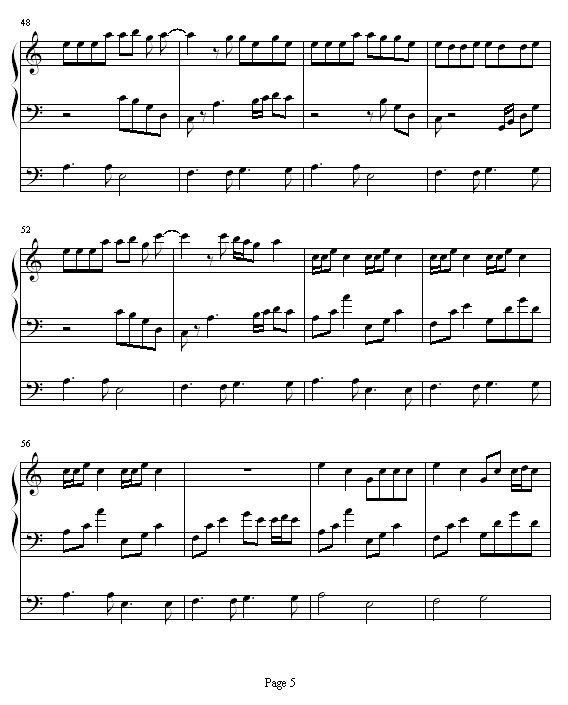 48

52

56

Page 5